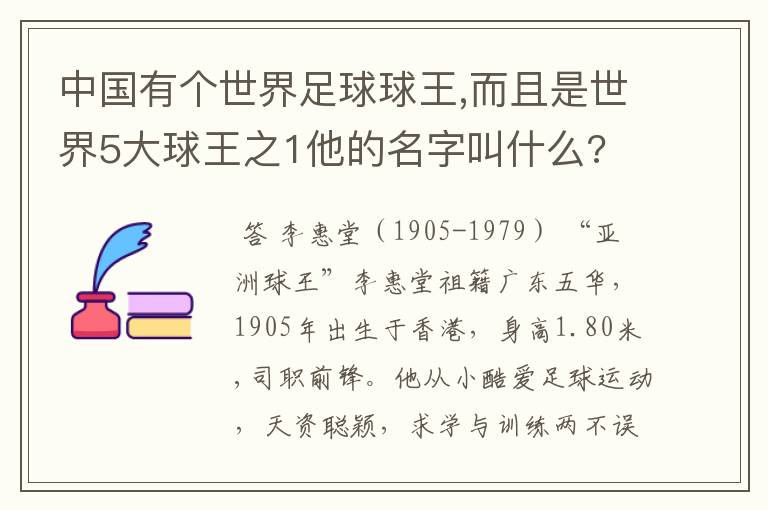 中国有个世界足球球王,而且是世界5大球王之1他的名字叫什么?

答 李惠堂（1905-1979）“亚洲球王”李惠堂祖籍广东五华，1905年出生于香港，身高1.80米，司职前锋。他从小酷爱足球运动，天资聪颖，求学与训练两不误